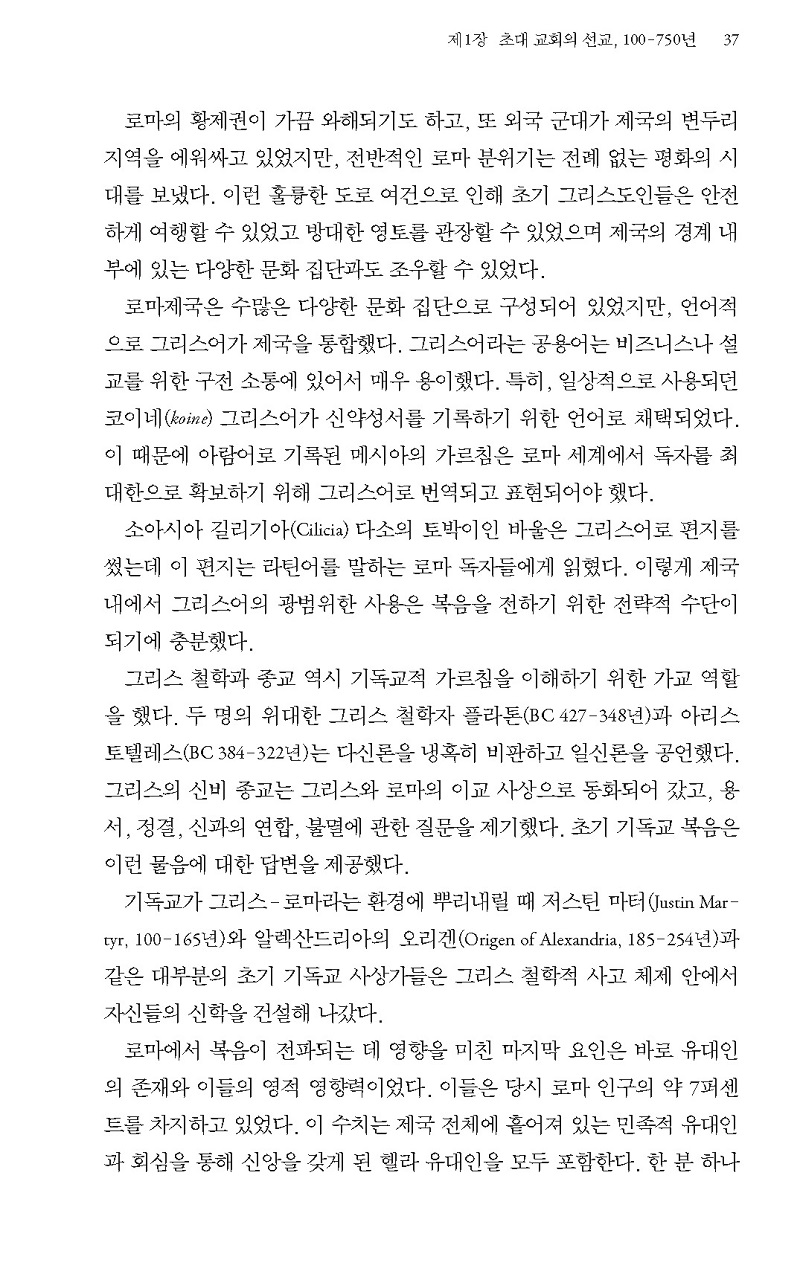 제1장 초대 교회의 선교, 100-750년 37

로마의 황제권이 가끔 와해되기도 하고, 또 외국 군대가 제국의 변두리 지역을 에워싸고 있었지만, 전반적인 로마 분위기는 전례 없는 평화의 시대를 보냈다. 이런 훌륭한 도로 여건으로 인해 초기 그리스도인들은 안전하게 여행할 수 있었고 방대한 영토를 관장할 수 있었으며 제국의 경계 내부에 있는 다양한 문화 집단과도 조우할 수 있었다.

로마제국은 수많은 다양한 문화 집단으로 구성되어 있었지만, 언어적으로 그리스어가 제국을 통합했다. 그리스어라는 공용어는 비즈니스나 설교를 위한 구전 소통에 있어서 매우 용이했다. 특히, 일상적으로 사용되던 코이네(koine) 그리스어가 신약성서를 기록하기 위한 언어로 채택되었다. 이 때문에 아람어로 기록된 메시아의 가르침은 로마 세계에서 독자를 최대한으로 확보하기 위해 그리스어로 번역되고 표현되어야 했다.

소아시아 길리기아(Cilicia) 다소의 토박이인 바울은 그리스어로 편지를 썼는데 이 편지는 라틴어를 말하는 로마 독자들에게 읽혔다. 이렇게 제국 내에서 그리스어의 광범위한 사용은 복음을 전하기 위한 전략적 수단이 되기에 충분했다.

그리스 철학과 종교 역시 기독교적 가르침을 이해하기 위한 가교 역할을 했다. 두 명의 위대한 그리스 철학자 플라톤(BC 427-348년)과 아리스토텔레스(BC 384-322년)는 다신론을 냉혹히 비판하고 일신론을 공언했다. 그리스의 신비 종교는 그리스와 로마의 이교 사상으로 동화되어 갔고, 용서, 정결, 신과의 연합, 불멸에 관한 질문을 제기했다. 초기 기독교 복음은 이런 물음에 대한 답변을 제공했다.

기독교가 그리스-로마라는 환경에 뿌리내릴 때 저스틴 마터(Justin Martyr, 100-165년)와 알렉산드리아의 오리겐(Origen of Alexandria, 185-254년)과 같은 대부분의 초기 기독교 사상가들은 그리스 철학적 사고 체제 안에서 자신들의 신학을 건설해 나갔다.

로마에서 복음이 전파되는 데 영향을 미친 마지막 요인은 바로 유대인의 존재와 이들의 영적 영향력이었다. 이들은 당시 로마 인구의 약 7퍼센트를 차지하고 있었다. 이 수치는 제국 전체에 흩어져 있는 민족적 유대인과 회심을 통해 신앙을 갖게 된 헬라 유대인을 모두 포함한다. 한 분 하나